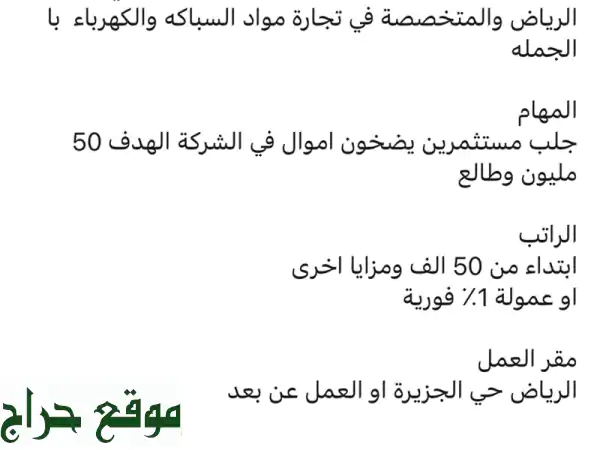 الرياض والمتخصصة في تجارة مواد السباكه والكهرباء با الجمله

المهام
جلب مستثمرين يضخون اموال في الشركة الهدف 50 مليون وطالع

الراتب
ابتداء من 50 الف ومزايا اخرى
او عمولة 1٪ فورية

مقر العمل
الرياض حي الجزيرة او العمل عن بعد

موقع حراج